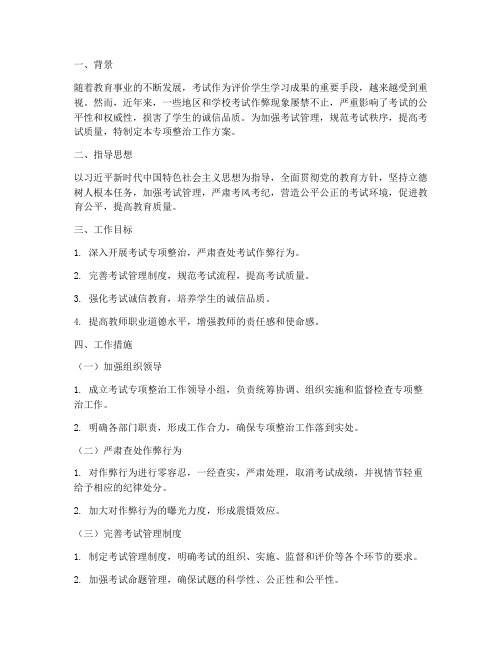 一、背景

随着教育事业的不断发展，考试作为评价学生学习成果的重要手段，越来越受到重视。然而，近年来，一些地区和学校考试作弊现象屡禁不止，严重影响了考试的公平性和权威性，损害了学生的诚信品质。为加强考试管理，规范考试秩序，提高考试质量，特制定本专项整治工作方案。

二、指导思想

以习近平新时代中国特色社会主义思想为指导，全面贯彻党的教育方针，坚持立德树人根本任务，加强考试管理，严肃考风考纪，营造公平公正的考试环境，促进教育公平，提高教育质量。

三、工作目标

1. 深入开展考试专项整治，严肃查处考试作弊行为。

2. 完善考试管理制度，规范考试流程，提高考试质量。

3. 强化考试诚信教育，培养学生的诚信品质。

4. 提高教师职业道德水平，增强教师的责任感和使命感。

四、工作措施

（一）加强组织领导

1. 成立考试专项整治工作领导小组，负责统筹协调、组织实施和监督检查专项整治工作。

2. 明确各部门职责，形成工作合力，确保专项整治工作落到实处。

（二）严肃查处作弊行为

1. 对作弊行为进行零容忍，一经查实，严肃处理，取消考试成绩，并视情节轻重给予相应的纪律处分。

2. 加大对作弊行为的曝光力度，形成震慑效应。

（三）完善考试管理制度

1. 制定考试管理制度，明确考试的组织、实施、监督和评价等各个环节的要求。

2. 加强考试命题管理，确保试题的科学性、公正性和公平性。